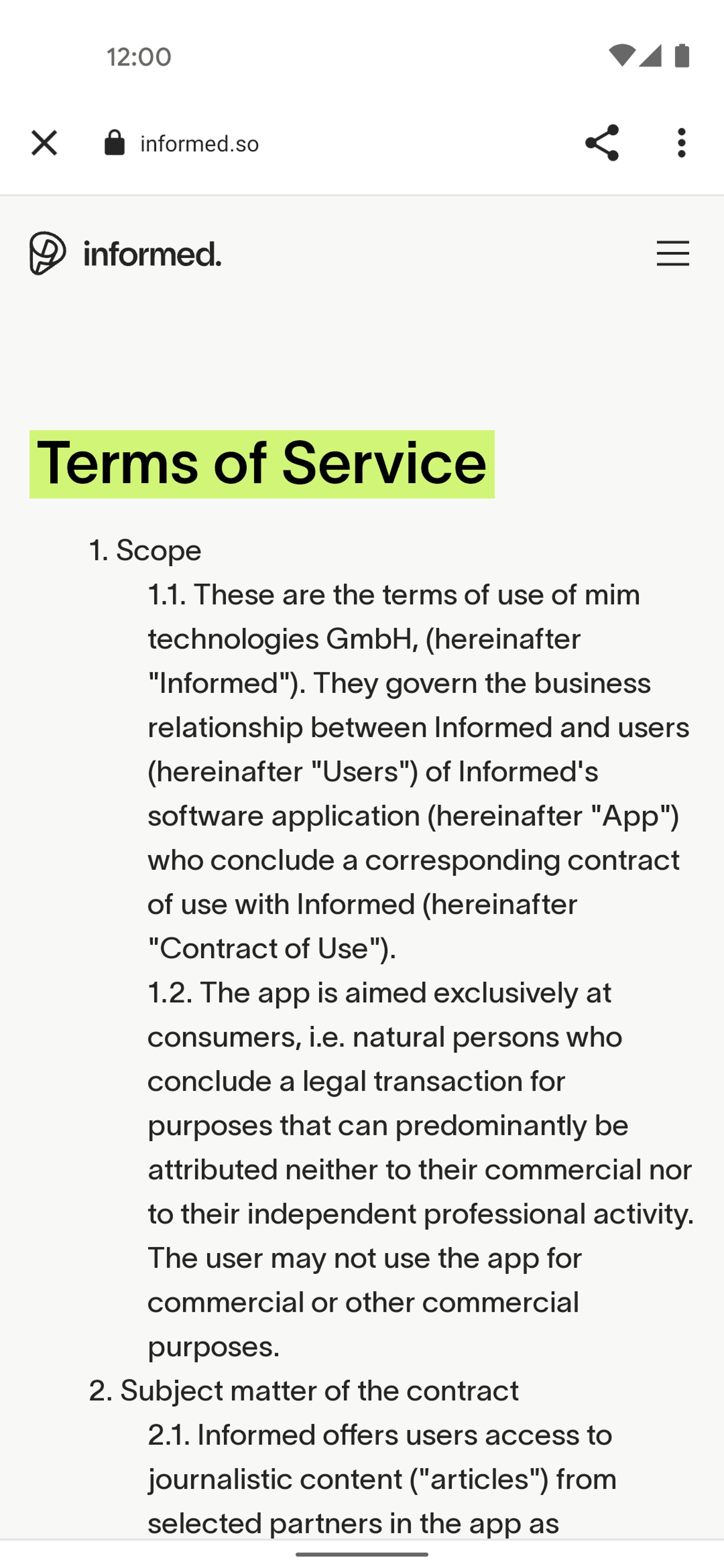 12:00

informed.so

informed.

Terms of Service

1. Scope

1.1. These are the terms of use of mim technologies GmbH, (hereinafter "Informed"). They govern the business relationship between Informed and users (hereinafter "Users") of Informed's software application (hereinafter "App") who conclude a corresponding contract of use with Informed (hereinafter "Contract of Use").

1.2. The app is aimed exclusively at consumers, i.e. natural persons who conclude a legal transaction for purposes that can predominantly be attributed neither to their commercial nor to their independent professional activity. The user may not use the app for commercial or other commercial purposes.

2. Subject matter of the contract

2.1. Informed offers users access to journalistic content ("articles") from selected partners in the app as